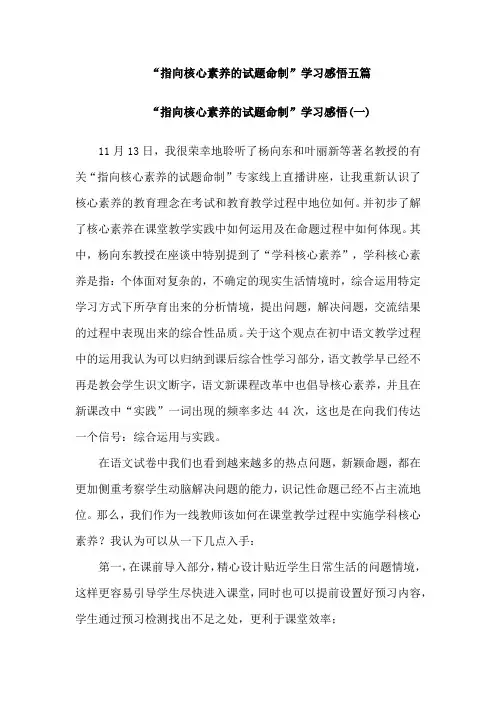 “指向核心素养的试题命制”学习感悟五篇

“指向核心素养的试题命制”学习感悟(一)

11月13日，我很荣幸地聆听了杨向东和叶丽新等著名教授的有关“指向核心素养的试题命制”专家线上直播讲座，让我重新认识了核心素养的教育理念在考试和教育教学过程中地位如何。并初步了解了核心素养在课堂教学实践中如何运用及在命题过程中如何体现。其中，杨向东教授在座谈中特别提到了“学科核心素养”，学科核心素养是指：个体面对复杂的，不确定的现实生活情境时，综合运用特定学习方式下所孕育出来的分析情境，提出问题，解决问题，交流结果的过程中表现出来的综合性品质。关于这个观点在初中语文教学过程中的运用我认为可以归纳到课后综合性学习部分，语文教学早已经不再是教会学生识文断字，语文新课程改革中也倡导核心素养，并且在新课改中“实践”一词出现的频率多达44次，这也是在向我们传达一个信号：综合运用与实践。

在语文试卷中我们也看到越来越多的热点问题，新颖命题，都在更加侧重考察学生动脑解决问题的能力，识记性命题已经不占主流地位。那么，我们作为一线教师该如何在课堂教学过程中实施学科核心素养？我认为可以从一下几点入手：

第一，在课前导入部分，精心设计贴近学生日常生活的问题情境，这样更容易引导学生尽快进入课堂，同时也可以提前设置好预习内容，学生通过预习检测找出不足之处，更利于课堂效率；